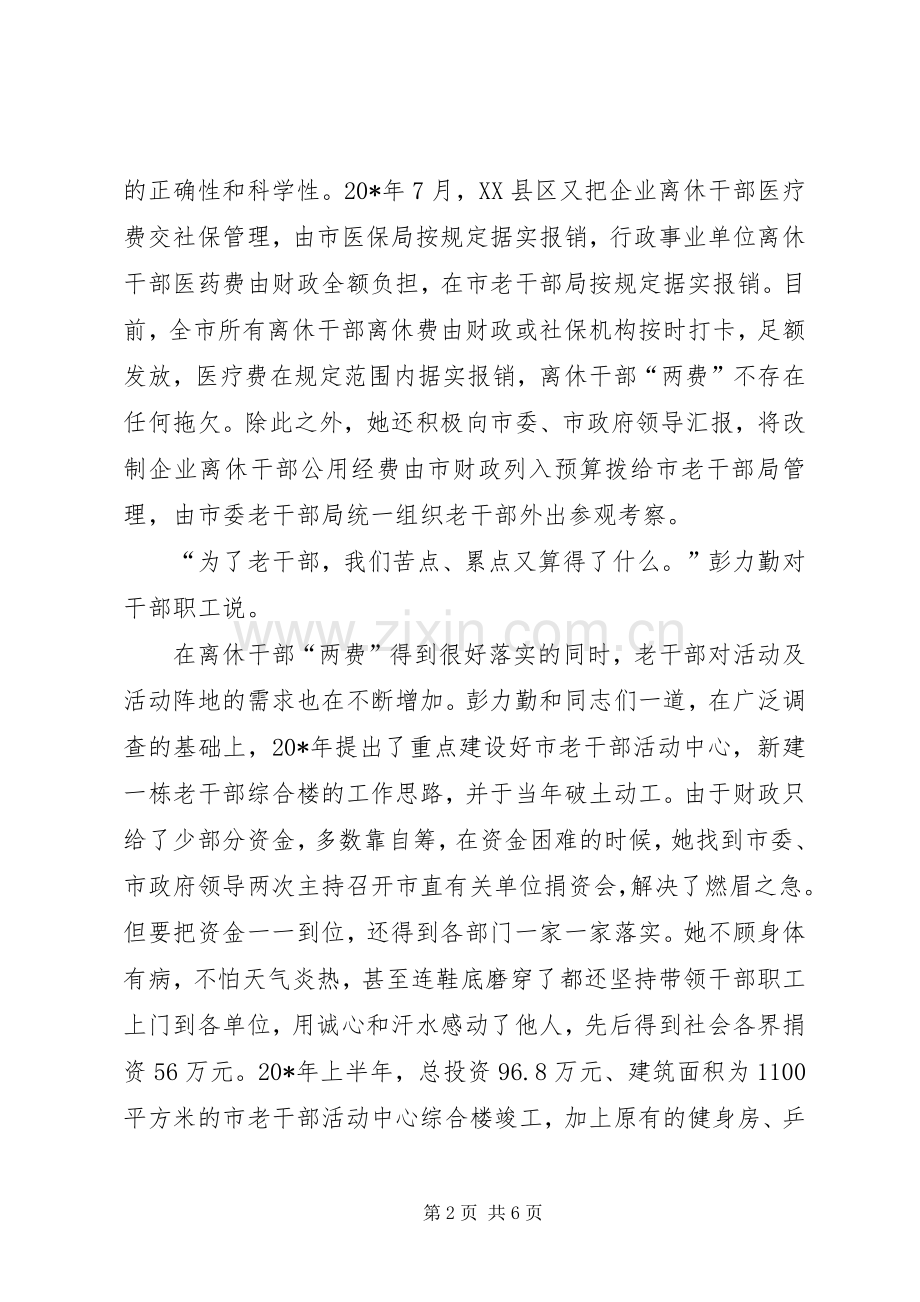 的正确性和科学性。20*年7月，XX县区又把企业离休干部医疗费交社保管理，由市医保局按规定据实报销，行政事业单位离休干部医药费由财政全额负担，在市老干部局按规定据实报销。目前，全市所有离休干部离休费由财政或社保机构按时打卡，足额发放，医疗费在规定范围内据实报销，离休干部“两费”不存在任何拖欠。除此之外，她还积极向市委、市政府领导汇报，将改制企业离休干部公用经费由市财政列入预算拨给市老干部局管理，由市委老干部局统一组织老干部外出参观考察。

“为了老干部，我们苦点、累点又算得了什么。”彭力勤对干部职工说。

在离休干部“两费”得到很好落实的同时，老干部对活动及活动阵地的需求也在不断增加。彭力勤和同志们一道，在广泛调查的基础上，20*年提出了重点建设好市老干部活动中心，新建一栋老干部综合楼的工作思路，并于当年破土动工。由于财政只给了少部分资金，多数靠自筹，在资金困难的时候，她找到市委、市政府领导两次主持召开市直有关单位捐资会，解决了燃眉之急。但要把资金一一到位，还得到各部门一家一家落实。她不顾身体有病，不怕天气炎热，甚至连鞋底磨穿了都还坚持带领干部职工上门到各单位，用诚心和汗水感动了他人，先后得到社会各界捐资56万元。20*年上半年，总投资96.8万元、建筑面积为1100平方米的市老干部活动中心综合楼竣工，加上原有的健身房、乒

第2页 共6页

www.zixin.com.cn